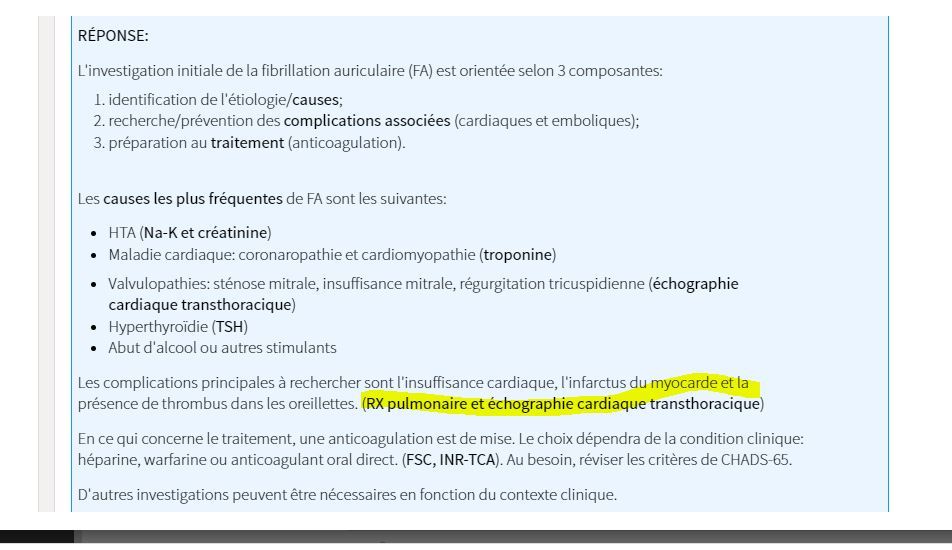 RÉPONSE:

L'investigation initiale de la fibrillation auriculaire (FA) est orientée selon 3 composantes:

1. identification de l'étiologie/causes;
2. recherche/prévention des complications associées (cardiaques et emboliques);
3. préparation au traitement (anticoagulation).

Les causes les plus fréquentes de FA sont les suivantes:

- HTA (Na-K et créatinine)
- Maladie cardiaque: coronaropathie et cardiomyopathie (troponine)
- Valvulopathies: sténose mitrale, insuffisance mitrale, régurgitation tricuspidienne (échographie cardiaque transthoracique)
- Hyperthyroïdie (TSH)
- Abut d'alcool ou autres stimulants

Les complications principales à rechercher sont l'insuffisance cardiaque, l'infarctus du myocarde et la présence de thrombus dans les oreillettes. (RX pulmonaire et échographie cardiaque transthoracique)

En ce qui concerne le traitement, une anticoagulation est de mise. Le choix dépendra de la condition clinique: héparine, warfarine ou anticoagulant oral direct. (FSC, INR-TCA). Au besoin, réviser les critères de CHADS-65.

D'autres investigations peuvent être nécessaires en fonction du contexte clinique.